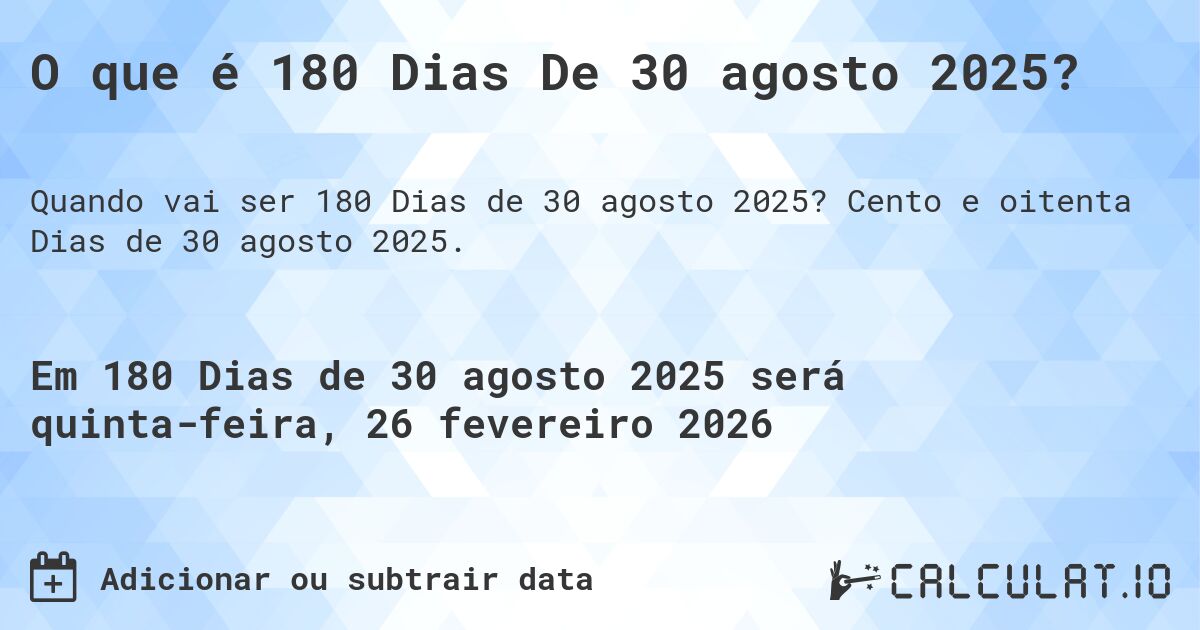 O que é 180 Dias De 30 agosto 2025?

Quando vai ser 180 Dias de 30 agosto 2025? Cento e oitenta Dias de 30 agosto 2025.

Em 180 Dias de 30 agosto 2025 será quinta-feira, 26 fevereiro 2026

Adicionar ou subtrair data

CALCULAT.IO